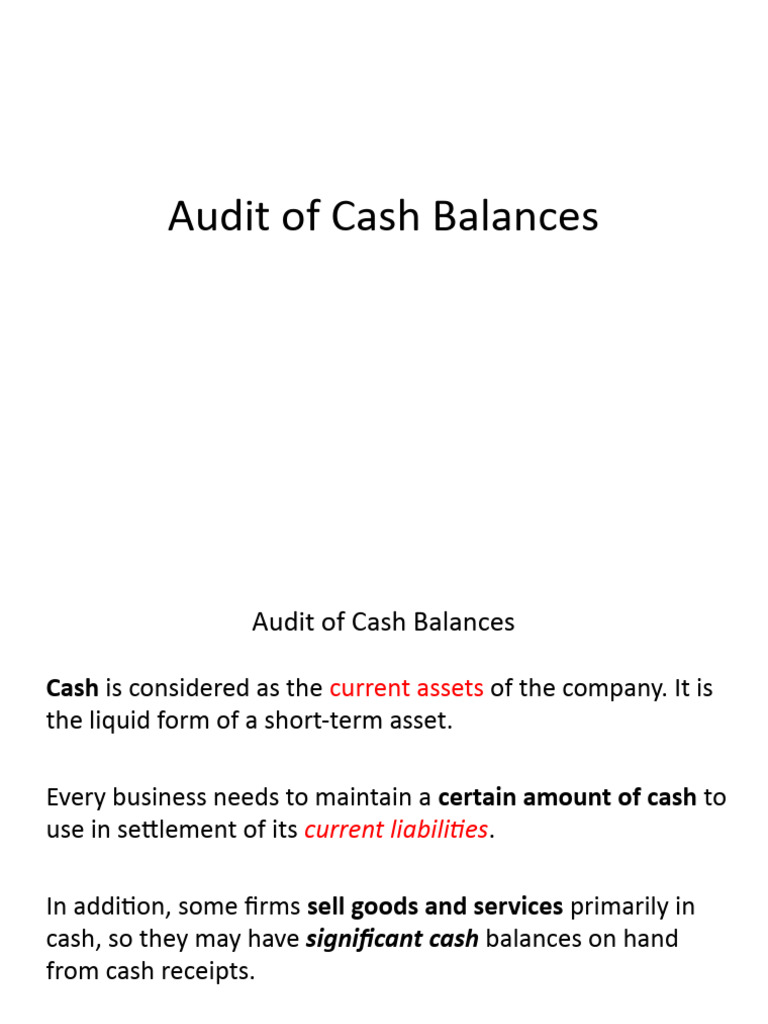 Audit of Cash Balances

Audit of Cash Balances

Cash is considered as the current assets of the company. It is the liquid form of a short-term asset.

Every business needs to maintain a certain amount of cash to use in settlement of its current liabilities.

In addition, some firms sell goods and services primarily in cash, so they may have significant cash balances on hand from cash receipts.